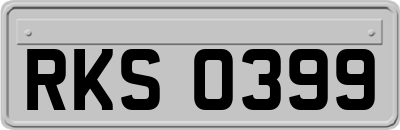 RKS 0399